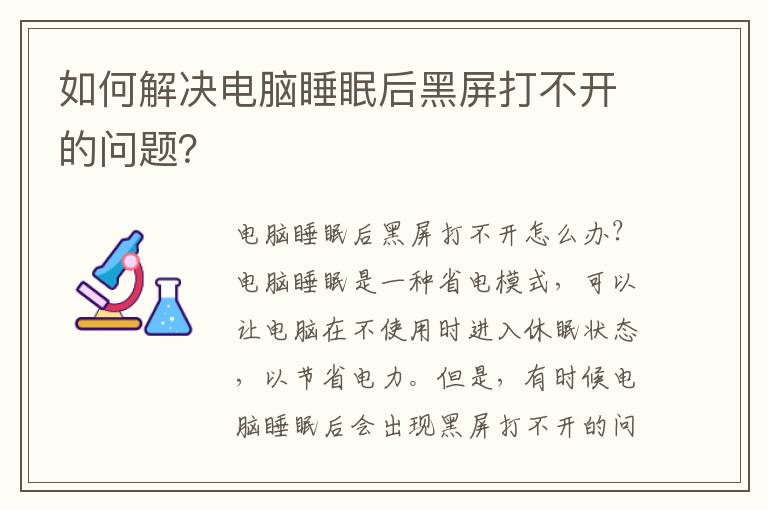 如何解决电脑睡眠后黑屏打不开的问题?

电脑睡眠后黑屏打不开怎么办?电脑睡眠是一种省电模式，可以让电脑在不使用时进入休眠状态，以节省电力。但是，有时候电脑睡眠后会出现黑屏打不开的问